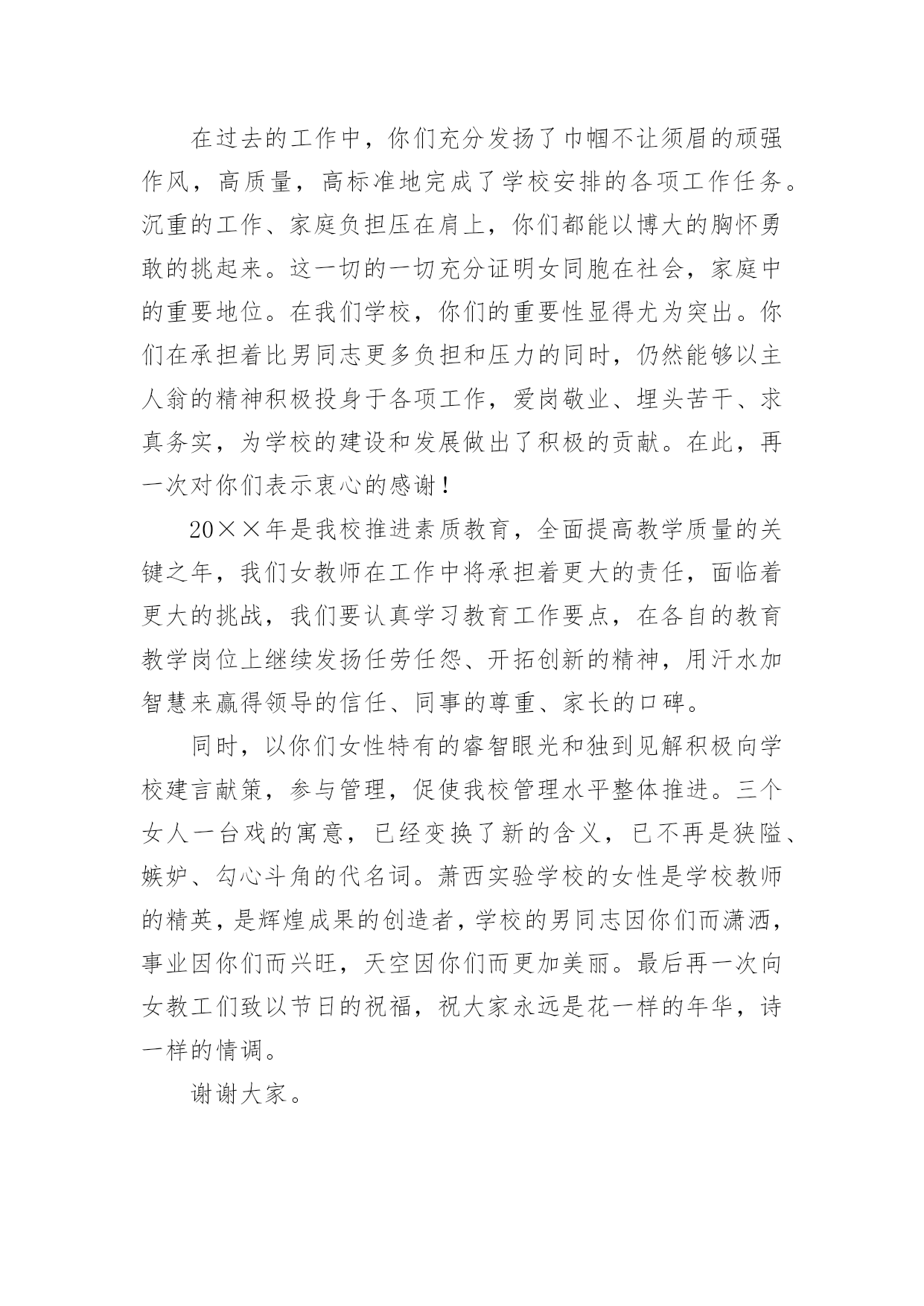 在过去的工作中，你们充分发扬了巾帼不让须眉的顽强作风，高质量，高标准地完成了学校安排的各项工作任务。沉重的工作、家庭负担压在肩上，你们都能以博大的胸怀勇敢的挑起来。这一切的一切充分证明女同胞在社会，家庭中的重要地位。在我们学校，你们的重要性显得尤为突出。你们在承担着比男同志更多负担和压力的同时，仍然能够以主人翁的精神积极投身于各项工作，爱岗敬业、埋头苦干、求真务实，为学校的建设和发展做出了积极的贡献。在此，再一次对你们表示衷心的感谢！

20××年是我校推进素质教育，全面提高教学质量的关键之年，我们女教师在工作中将承担着更大的责任，面临着更大的挑战，我们要认真学习教育工作要点，在各自的教育教学岗位上继续发扬任劳任怨、开拓创新的精神，用汗水加智慧来赢得领导的信任、同事的尊重、家长的口碑。

同时，以你们女性特有的睿智眼光和独到见解积极向学校建言献策，参与管理，促使我校管理水平整体推进。三个女人一台戏的寓意，已经变换了新的含义，已不再是狭隘、嫉妒、勾心斗角的代名词。萧西实验学校的女性是学校教师的精英，是辉煌成果的创造者，学校的男同志因你们而潇洒，事业因你们而兴旺，天空因你们而更加美丽。最后再一次向女教工们致以节日的祝福，祝大家永远是花一样的年华，诗一样的情调。

谢谢大家。